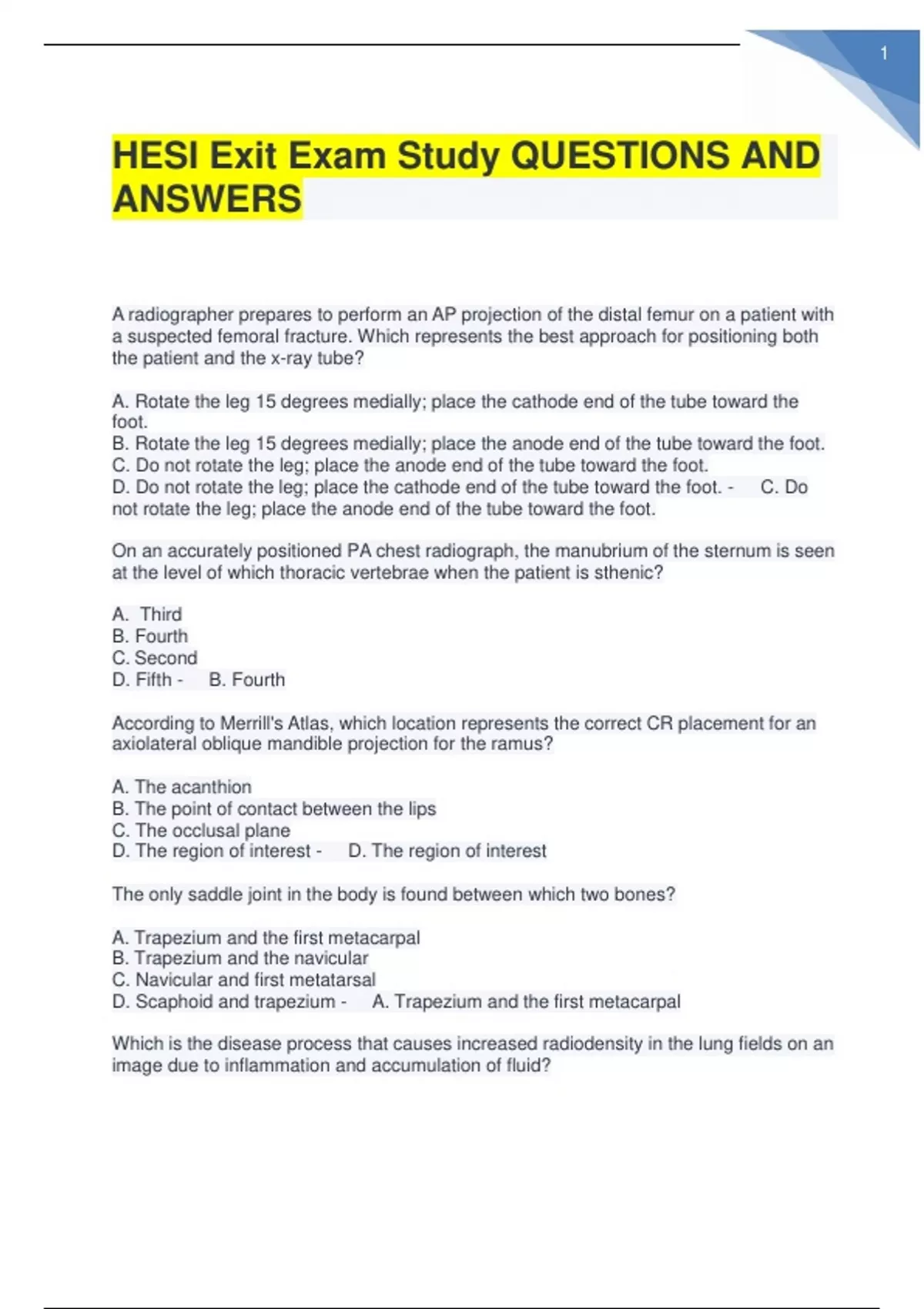 1

HESI Exit Exam Study QUESTIONS AND ANSWERS

A radiographer prepares to perform an AP projection of the distal femur on a patient with a suspected femoral fracture. Which represents the best approach for positioning both the patient and the x-ray tube?

A. Rotate the leg 15 degrees medially; place the cathode end of the tube toward the foot.
B. Rotate the leg 15 degrees medially; place the anode end of the tube toward the foot.
C. Do not rotate the leg; place the anode end of the tube toward the foot.
D. Do not rotate the leg; place the cathode end of the tube toward the foot. - C. Do not rotate the leg; place the anode end of the tube toward the foot.

On an accurately positioned PA chest radiograph, the manubrium of the sternum is seen at the level of which thoracic vertebrae when the patient is sthenic?

A. Third
B. Fourth
C. Second
D. Fifth - B. Fourth

According to Merrill's Atlas, which location represents the correct CR placement for an axiolateral oblique mandible projection for the ramus?

A. The acanthion
B. The point of contact between the lips
C. The occlusal plane
D. The region of interest - D. The region of interest

The only saddle joint in the body is found between which two bones?

A. Trapezium and the first metacarpal
B. Trapezium and the navicular
C. Navicular and first metatarsal
D. Scaphoid and trapezium - A. Trapezium and the first metacarpal

Which is the disease process that causes increased radiodensity in the lung fields on an image due to inflammation and accumulation of fluid?